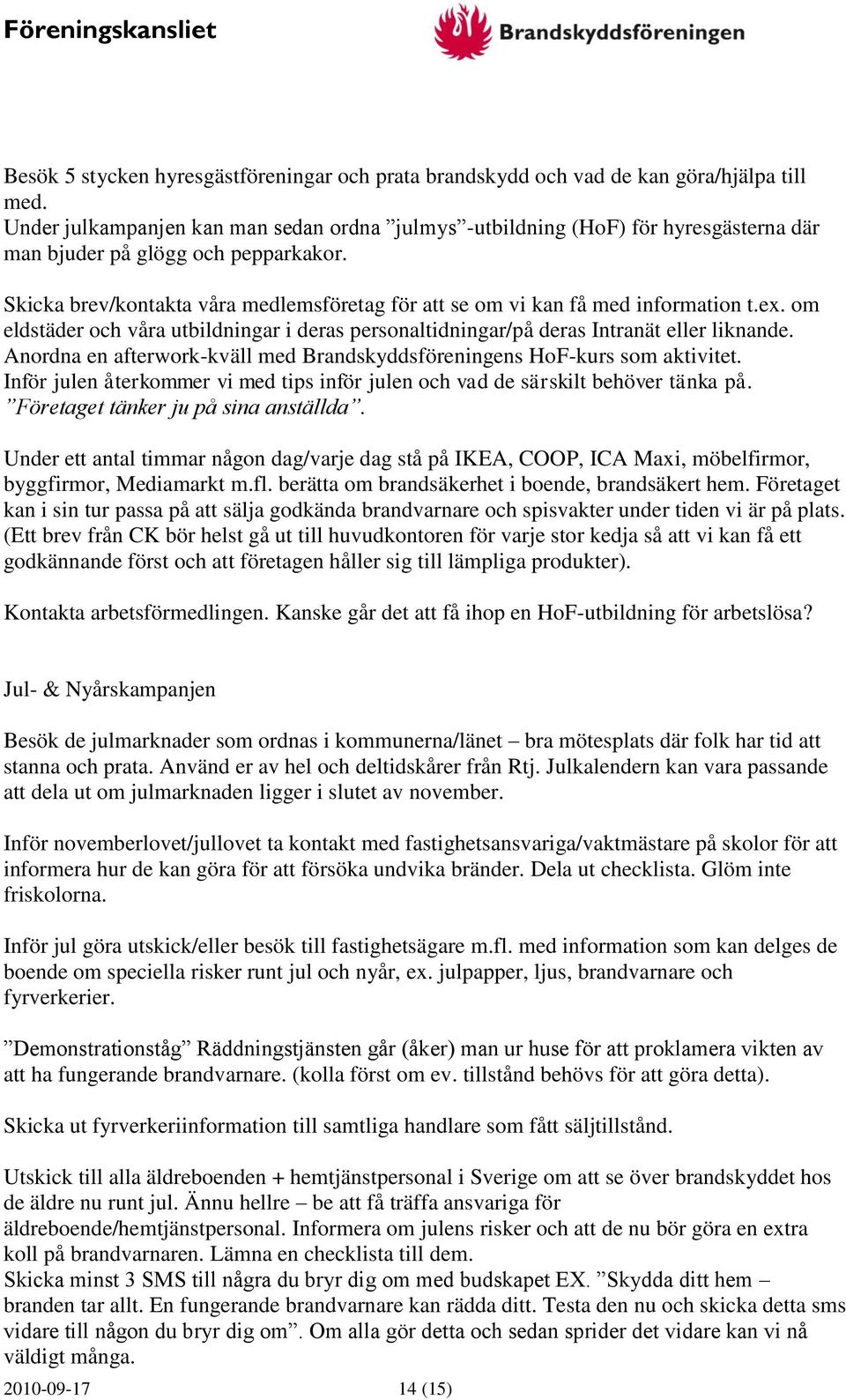 Föreningskansliet

Brandskyddsföreningen

Besök 5 stycken hyresgästföreningar och prata brandskydd och vad de kan göra/hjälpa till med.
Under julkampanjen kan man sedan ordna ”julmys”-utbildning (HoF) för hyresgästerna där man bjuder på glögg och pepparkakor.

Skicka brev/kontakta våra medlemsföretag för att se om vi kan få med information t.ex. om eldstäder och våra utbildningar i deras personaltidningar/på deras Intranät eller liknande.
Anordna en afterwork-kväll med Brandskyddsföreningens HoF-kurs som aktivitet.
Inför julen återkommer vi med tips inför julen och vad de särskilt behöver tänka på.
”Företaget tänker ju på sina anställda”.

Under ett antal timmar någon dag/varje dag stå på IKEA, COOP, ICA Maxi, möbelfirmor, byggfirmor, Mediamarkt m.fl. berätta om brandsäkerhet i boende, brandsäkert hem. Företaget kan i sin tur passa på att sälja godkända brandvarnare och spisvakter under tiden vi är på plats. (Ett brev från CK bör helst gå ut till huvudkontoren för varje stor kedja så att vi kan få ett godkännande först och att företagen håller sig till lämpliga produkter).

Kontakta arbetsförmedlingen. Kanske går det att få ihop en HoF-utbildning för arbetslösa?

Jul- & Nyårskampanjen

Besök de julmarknader som ordnas i kommunerna/länet – bra mötesplats där folk har tid att stanna och prata. Använd er av hel och deltidskårer från Rtj. Julkalendern kan vara passande att dela ut om julmarknaden ligger i slutet av november.

Inför novemberlovet/jullovet ta kontakt med fastighetsansvariga/vaktmästare på skolor för att informera hur de kan göra för att försöka undvika bränder. Dela ut checklista. Glöm inte friskolorna.

Inför jul göra utskick/eller besök till fastighetsägare m.fl. med information som kan delges de boende om speciella risker runt jul och nyår, ex. julpapper, ljus, brandvarnare och fyrverkerier.

”Demonstrationståg” Räddningstjänsten går (åker) man ur huse för att proklamera vikten av att ha fungerande brandvarnare. (kolla först om ev. tillstånd behövs för att göra detta).

Skicka ut fyrverkeriinformation till samtliga handlare som fått säljtillstånd.

Utskick till alla äldreboenden + hemtjänstpersonal i Sverige om att se över brandskyddet hos de äldre nu runt jul. Ännu hellre – be att få träffa ansvariga för äldreboende/hemtjänstpersonal. Informera om julens risker och att de nu bör göra en extra koll på brandvarnaren. Lämna en checklista till dem.
Skicka minst 3 SMS till några du bryr dig om med budskapet EX. ”Skydda ditt hem – branden tar allt. En fungerande brandvarnare kan rädda ditt. Testa den nu och skicka detta sms vidare till någon du bryr dig om”. Om alla gör detta och sedan sprider det vidare kan vi nå väldigt många.

2010-09-17 14 (15)